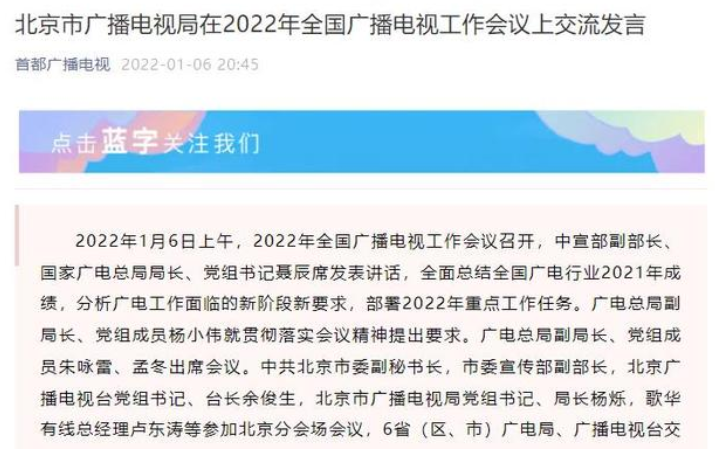 北京市广播电视局在2022年全国广播电视工作会议上交流发言

首都广播电视 2022-01-06 20:45

点击蓝字关注我们

2022年1月6日上午，2022年全国广播电视工作会议召开，中宣部副部长、国家广电总局局长、党组书记聂辰席发表讲话，全面总结全国广电行业2021年成绩，分析广电工作面临的新阶段新要求，部署2022年重点工作任务。广电总局副局长、党组成员杨小伟就贯彻落实会议精神提出要求。广电总局副局长、党组成员朱咏雷、孟冬出席会议。中共北京市委副秘书长，市委宣传部副部长，北京广播电视台党组书记、台长余俊生，北京市广播电视局党组书记、局长杨烁，歌华有线总经理卢东涛等参加北京分会场会议，6省（区、市）广电局、广播电视台交